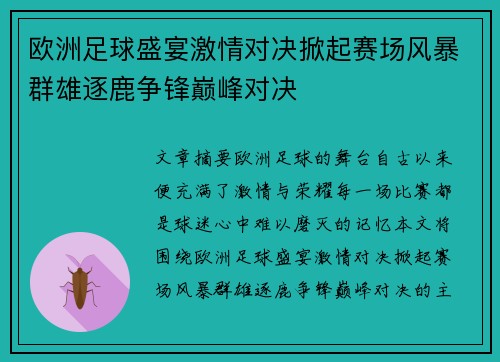 欧洲足球盛宴激情对决掀起赛场风暴群雄逐鹿争锋巅峰对决

文章摘要欧洲足球的舞台自古以来便充满了激情与荣耀每一场比赛都是球迷心中难以磨灭的记忆本文将围绕欧洲足球盛宴激情对决掀起赛场风暴群雄逐鹿争锋巅峰对决的主